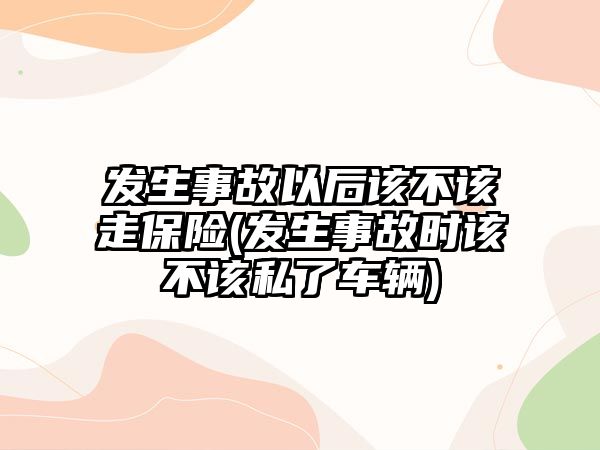 发生事故以后该不该走保险(发生事故时该不该私了车辆)